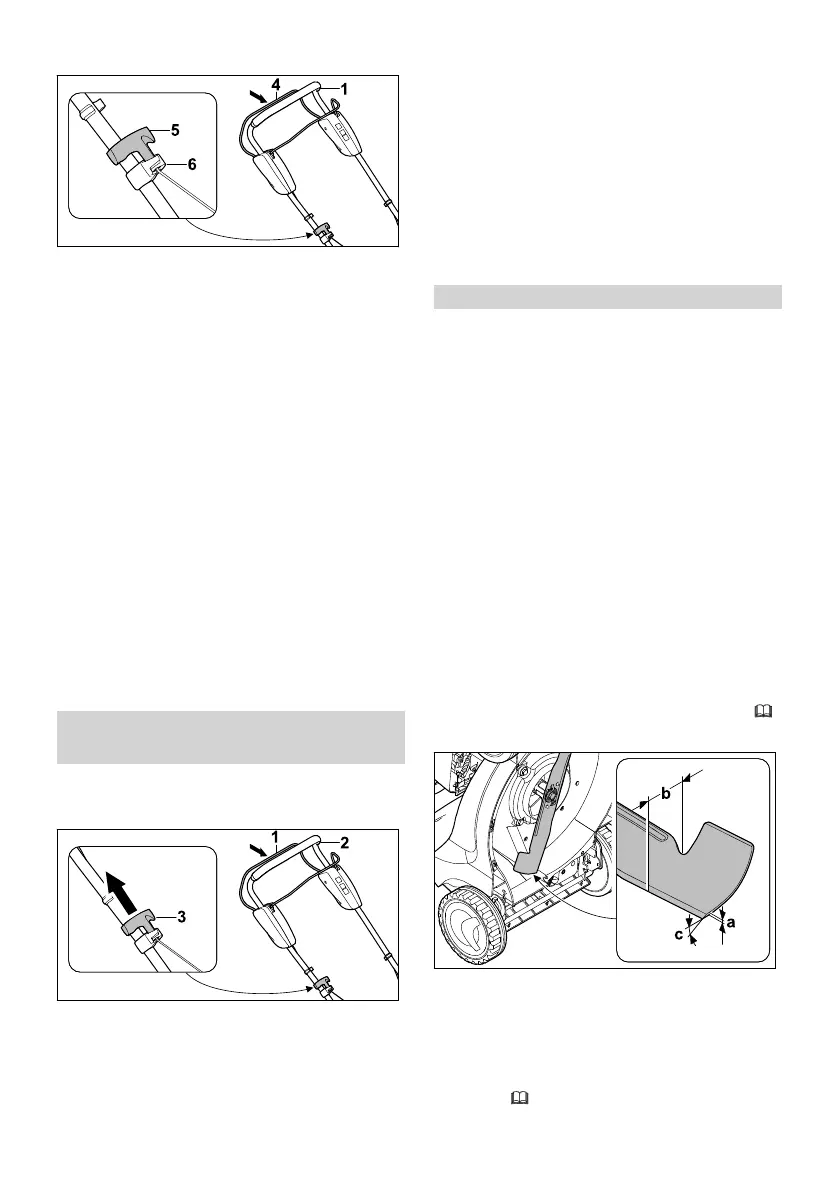 4

1

5

6

1

2

3

b

a

c